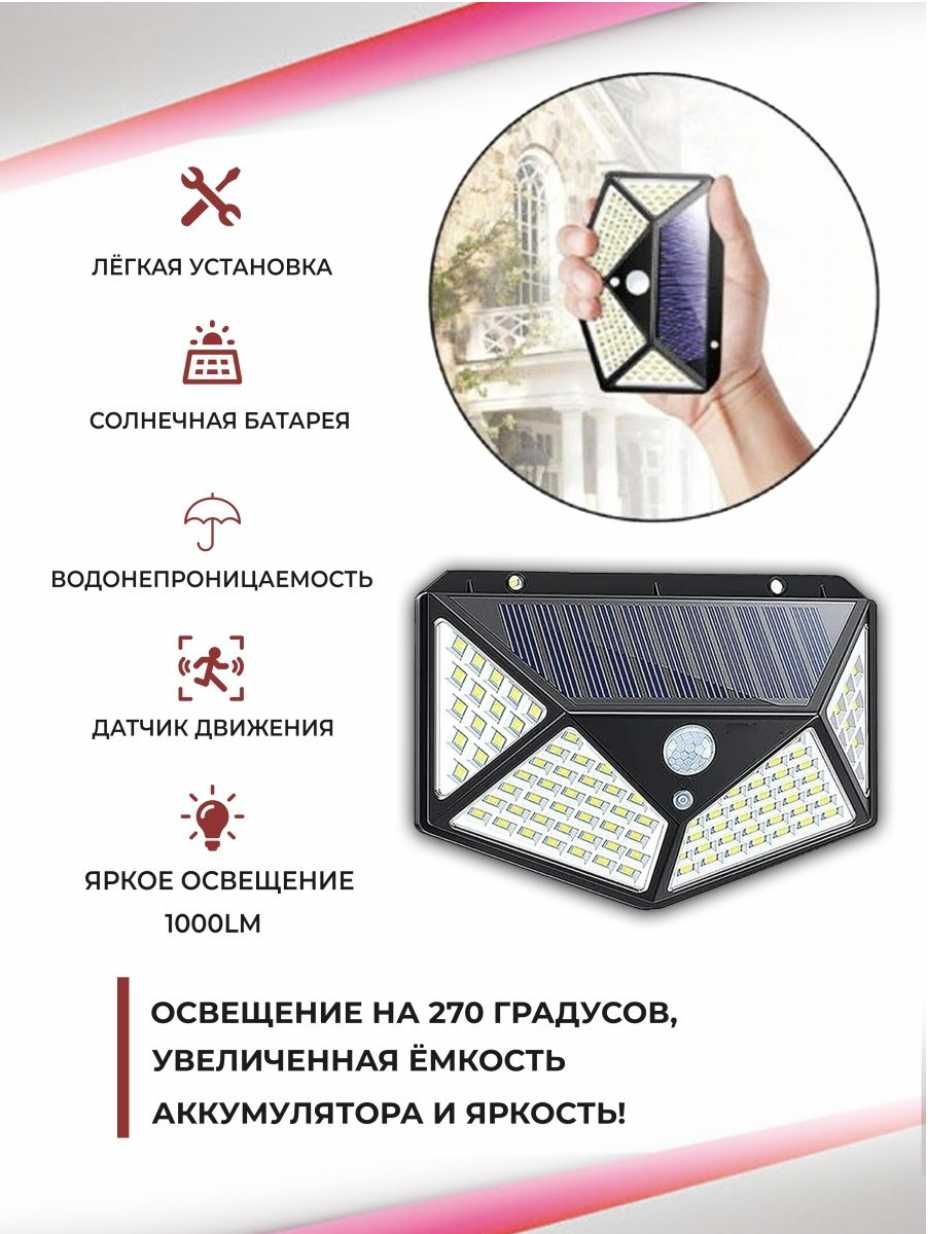 ЛЁГКАЯ УСТАНОВКА

СОЛНЕЧНАЯ БАТАРЕЯ

ВОДОНЕПРОНИЦАЕМОСТЬ

ДАТЧИК ДВИЖЕНИЯ

ЯРКОЕ ОСВЕЩЕНИЕ 1000LM

ОСВЕЩЕНИЕ НА 270 ГРАДУСОВ, УВЕЛИЧЕННАЯ ЁМКОСТЬ АККУМУЛЯТОРА И ЯРКОСТЬ!